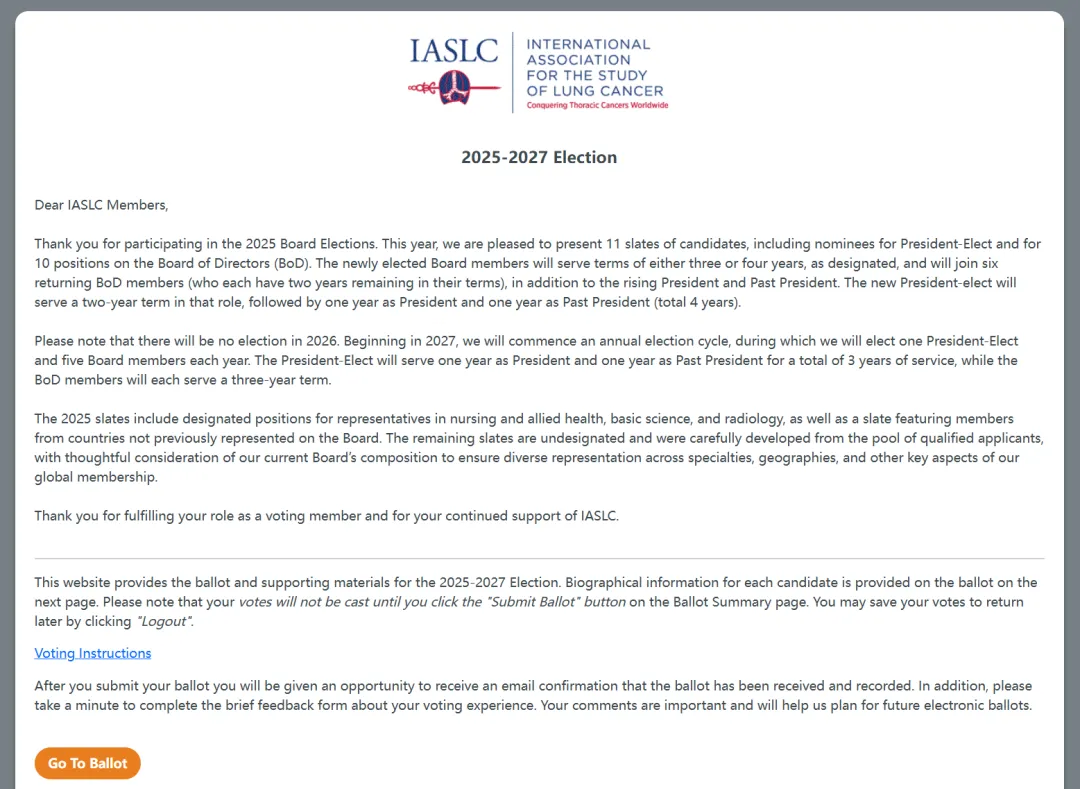 IASLC
INTERNATIONAL ASSOCIATION FOR THE STUDY OF LUNG CANCER
Conquering Thoracic Cancers Worldwide

2025-2027 Election

Dear IASLC Members,

Thank you for participating in the 2025 Board Elections. This year, we are pleased to present 11 slates of candidates, including nominees for President-Elect and for 10 positions on the Board of Directors (BoD). The newly elected Board members will serve terms of either three or four years, as designated, and will join six returning BoD members (who each have two years remaining in their terms), in addition to the rising President and Past President. The new President-elect will serve a two-year term in that role, followed by one year as President and one year as Past President (total 4 years).

Please note that there will be no election in 2026. Beginning in 2027, we will commence an annual election cycle, during which we will elect one President-Elect and five Board members each year. The President-Elect will serve one year as President and one year as Past President for a total of 3 years of service, while the BoD members will each serve a three-year term.

The 2025 slates include designated positions for representatives in nursing and allied health, basic science, and radiology, as well as a slate featuring members from countries not previously represented on the Board. The remaining slates are undesignated and were carefully developed from the pool of qualified applicants, with thoughtful consideration of our current Board's composition to ensure diverse representation across specialties, geographies, and other key aspects of our global membership.

Thank you for fulfilling your role as a voting member and for your continued support of IASLC.

This website provides the ballot and supporting materials for the 2025-2027 Election. Biographical information for each candidate is provided on the ballot on the next page. Please note that your votes will not be cast until you click the "Submit Ballot" button on the Ballot Summary page. You may save your votes to return later by clicking "Logout".

Voting Instructions

After you submit your ballot you will be given an opportunity to receive an email confirmation that the ballot has been received and recorded. In addition, please take a minute to complete the brief feedback form about your voting experience. Your comments are important and will help us plan for future electronic ballots.

Go To Ballot